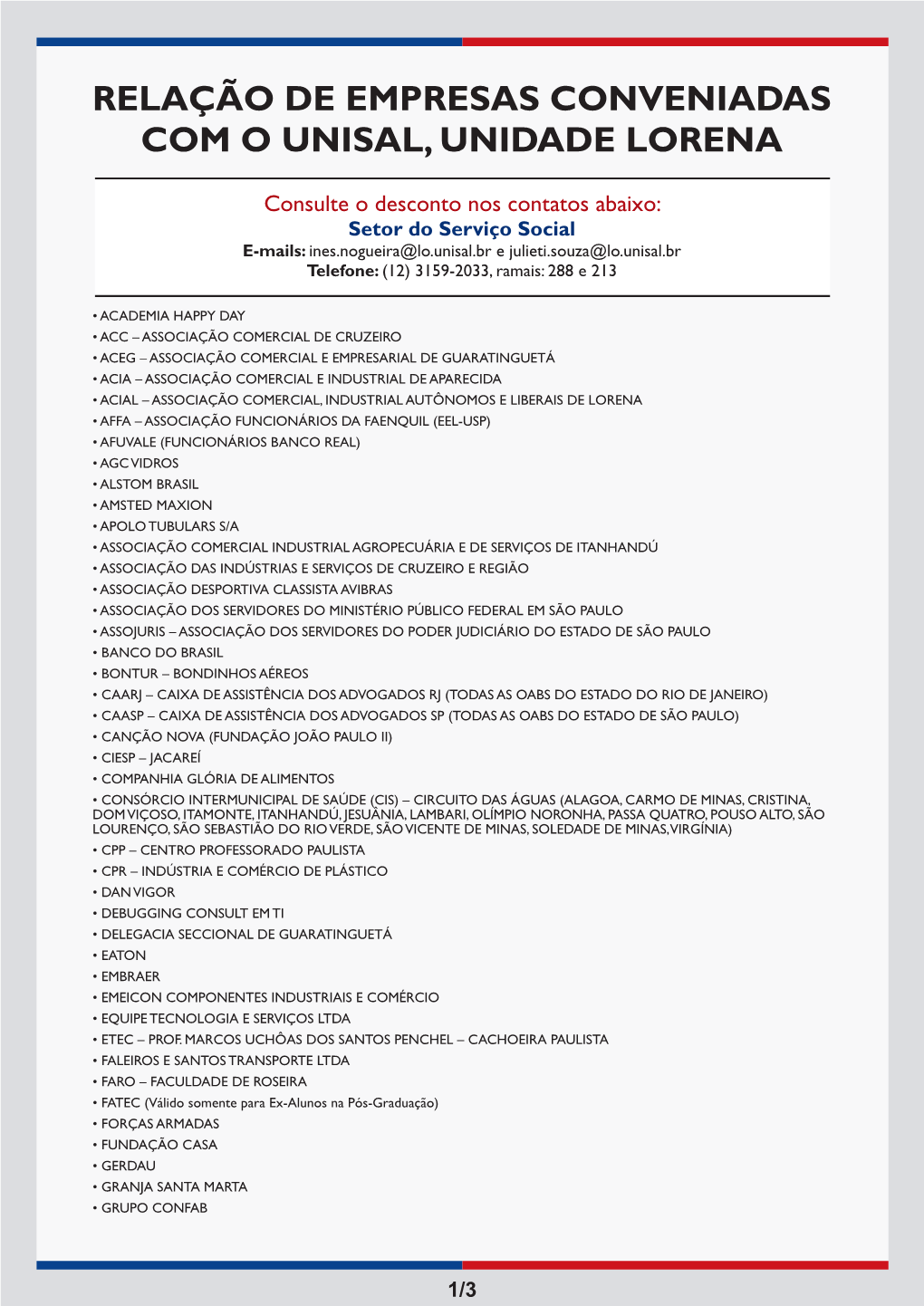 RELAÇÃO DE EMPRESAS CONVENIADAS COM O UNISAL, UNIDADE LORENA

Consulte o desconto nos contatos abaixo:
Setor do Serviço Social
E-mails: ines.nogueira@lo.unisal.br e julieti.souza@lo.unisal.br
Telefone: (12) 3159-2033, ramais: 288 e 213

• ACADEMIA HAPPY DAY
• ACC – ASSOCIAÇÃO COMERCIAL DE CRUZEIRO
• ACEG – ASSOCIAÇÃO COMERCIAL E EMPRESARIAL DE GUARATINGUETÁ
• ACIA – ASSOCIAÇÃO COMERCIAL E INDUSTRIAL DE APARECIDA
• ACIAL – ASSOCIAÇÃO COMERCIAL, INDUSTRIAL AUTÔNOMOS E LIBERAIS DE LORENA
• AFFA – ASSOCIAÇÃO FUNCIONÁRIOS DA FAENQUIL (EEL-USP)
• AFUVALE (FUNCIONÁRIOS BANCO REAL)
• AGC VIDROS
• ALSTOM BRASIL
• AMSTED MAXION
• APOLO TUBULARS S/A
• ASSOCIAÇÃO COMERCIAL INDUSTRIAL AGROPECUÁRIA E DE SERVIÇOS DE ITANHANDÚ
• ASSOCIAÇÃO DAS INDÚSTRIAS E SERVIÇOS DE CRUZEIRO E REGIÃO
• ASSOCIAÇÃO DESPORTIVA CLASSISTA AVIBRAS
• ASSOCIAÇÃO DOS SERVIDORES DO MINISTÉRIO PÚBLICO FEDERAL EM SÃO PAULO
• ASSOJURIS – ASSOCIAÇÃO DOS SERVIDORES DO PODER JUDICIÁRIO DO ESTADO DE SÃO PAULO
• BANCO DO BRASIL
• BONTUR – BONDINHOS AÉREOS
• CAARJ – CAIXA DE ASSISTÊNCIA DOS ADVOGADOS RJ (TODAS AS OABS DO ESTADO DO RIO DE JANEIRO)
• CAASP – CAIXA DE ASSISTÊNCIA DOS ADVOGADOS SP (TODAS AS OABS DO ESTADO DE SÃO PAULO)
• CANÇÃO NOVA (FUNDAÇÃO JOÃO PAULO II)
• CIESP – JACAREÍ
• COMPANHIA GLÓRIA DE ALIMENTOS
• CONSÓRCIO INTERMUNICIPAL DE SAÚDE (CIS) – CIRCUITO DAS ÁGUAS (ALAGOA, CARMO DE MINAS, CRISTINA, DOM VIÇOSO, ITAMONTE, ITANHANDÚ, JESUÂNIA, LAMBARI, OLÍMPIO NORONHA, PASSA QUATRO, POUSO ALTO, SÃO LOURENÇO, SÃO SEBASTIÃO DO RIO VERDE, SÃO VICENTE DE MINAS, SOLEDADE DE MINAS, VIRGÍNIA)
• CPP – CENTRO PROFESSORADO PAULISTA
• CPR – INDÚSTRIA E COMÉRCIO DE PLÁSTICO
• DAN VIGOR
• DEBUGGING CONSULT EM TI
• DELEGACIA SECCIONAL DE GUARATINGUETÁ
• EATON
• EMBRAER
• EMEICON COMPONENTES INDUSTRIAIS E COMÉRCIO
• EQUIPE TECNOLOGIA E SERVIÇOS LTDA
• ETEC – PROF. MARCOS UCHÔAS DOS SANTOS PENCHEL – CACHOEIRA PAULISTA
• FALEIROS E SANTOS TRANSPORTE LTDA
• FARO – FACULDADE DE ROSEIRA
• FATEC (Válido somente para Ex-Alunos na Pós-Graduação)
• FORÇAS ARMADAS
• FUNDAÇÃO CASA
• GERDAU
• GRANJA SANTA MARTA
• GRUPO CONFAB

1/3